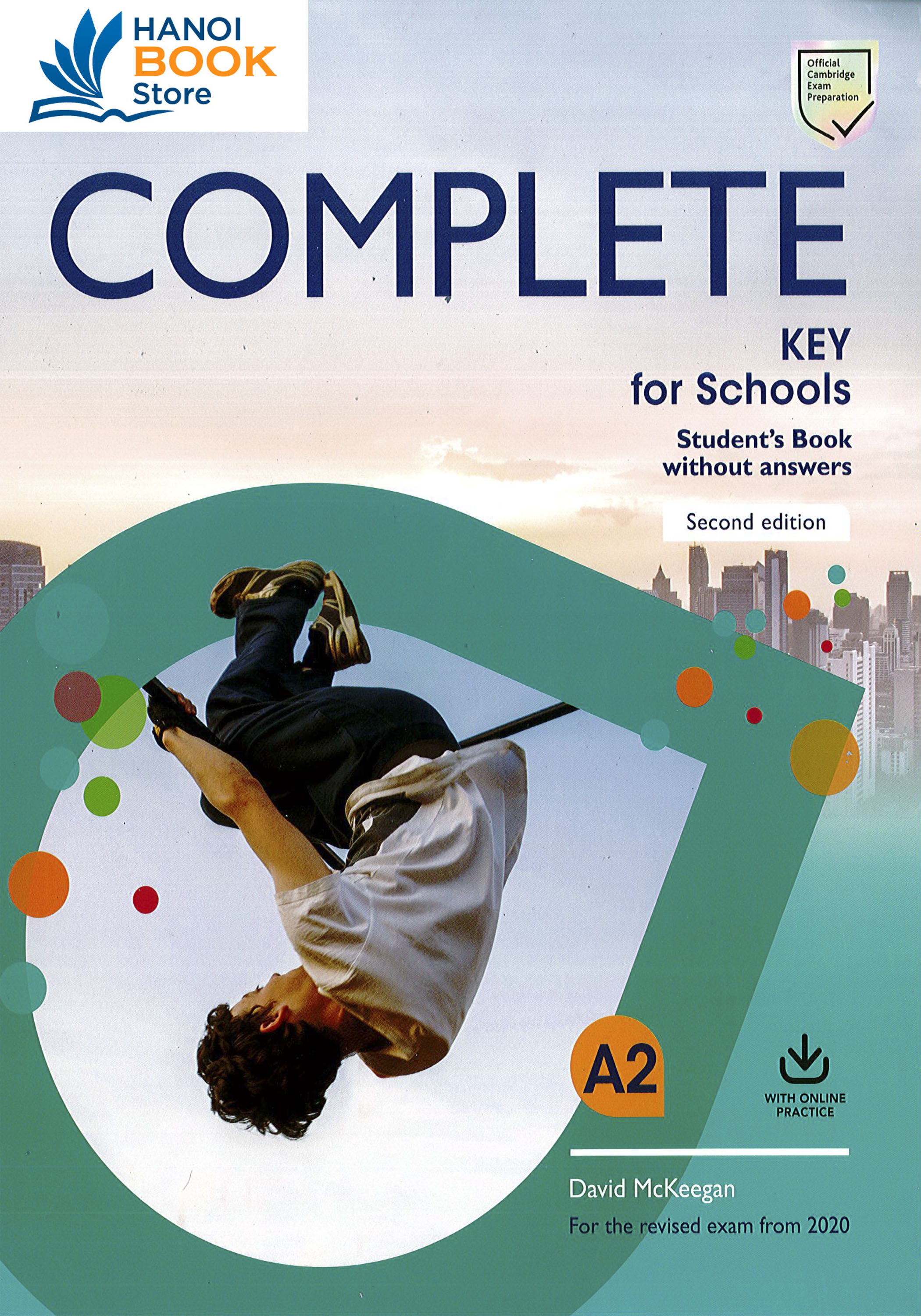 HANOI BOOK Store

Official Cambridge Exam Preparation

COMPLETE

KEY for Schools

Student's Book without answers

Second edition

A2

WITH ONLINE PRACTICE

David McKeegan

For the revised exam from 2020